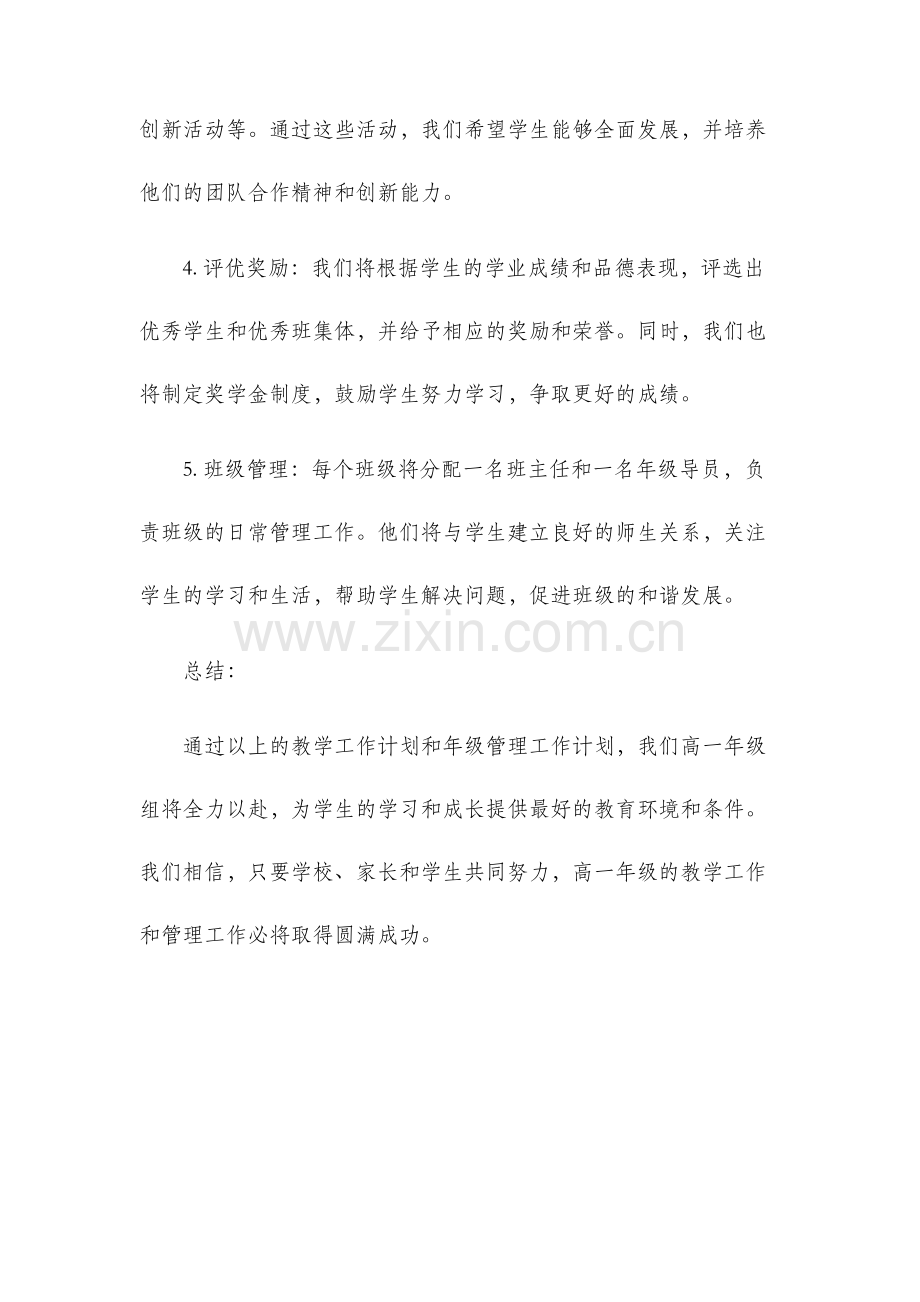 创新活动等。通过这些活动，我们希望学生能够全面发展，并培养他们的团队合作精神和创新能力。

4.评优奖励：我们将根据学生的学业成绩和品德表现，评选出优秀学生和优秀班集体，并给予相应的奖励和荣誉。同时，我们也将制定奖学金制度，鼓励学生努力学习，争取更好的成绩。

5.班级管理：每个班级将分配一名班主任和一名年级导员，负责班级的日常管理工作。他们将与学生建立良好的师生关系，关注学生的学习和生活，帮助学生解决问题，促进班级的和谐发展。

总结：

通过以上的教学工作计划和年级管理工作计划，我们高一年级组将全力以赴，为学生的学习和成长提供最好的教育环境和条件。我们相信，只要学校、家长和学生共同努力，高一年级的教学工作和管理工作必将取得圆满成功。

www.zixin.com.cn